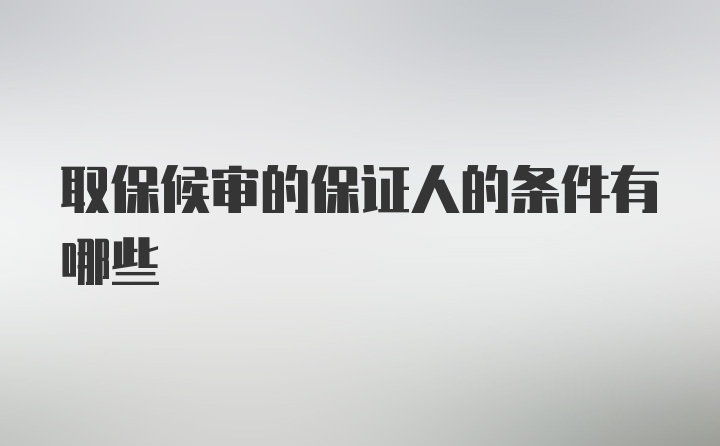 取保候审的保证人的条件有哪些